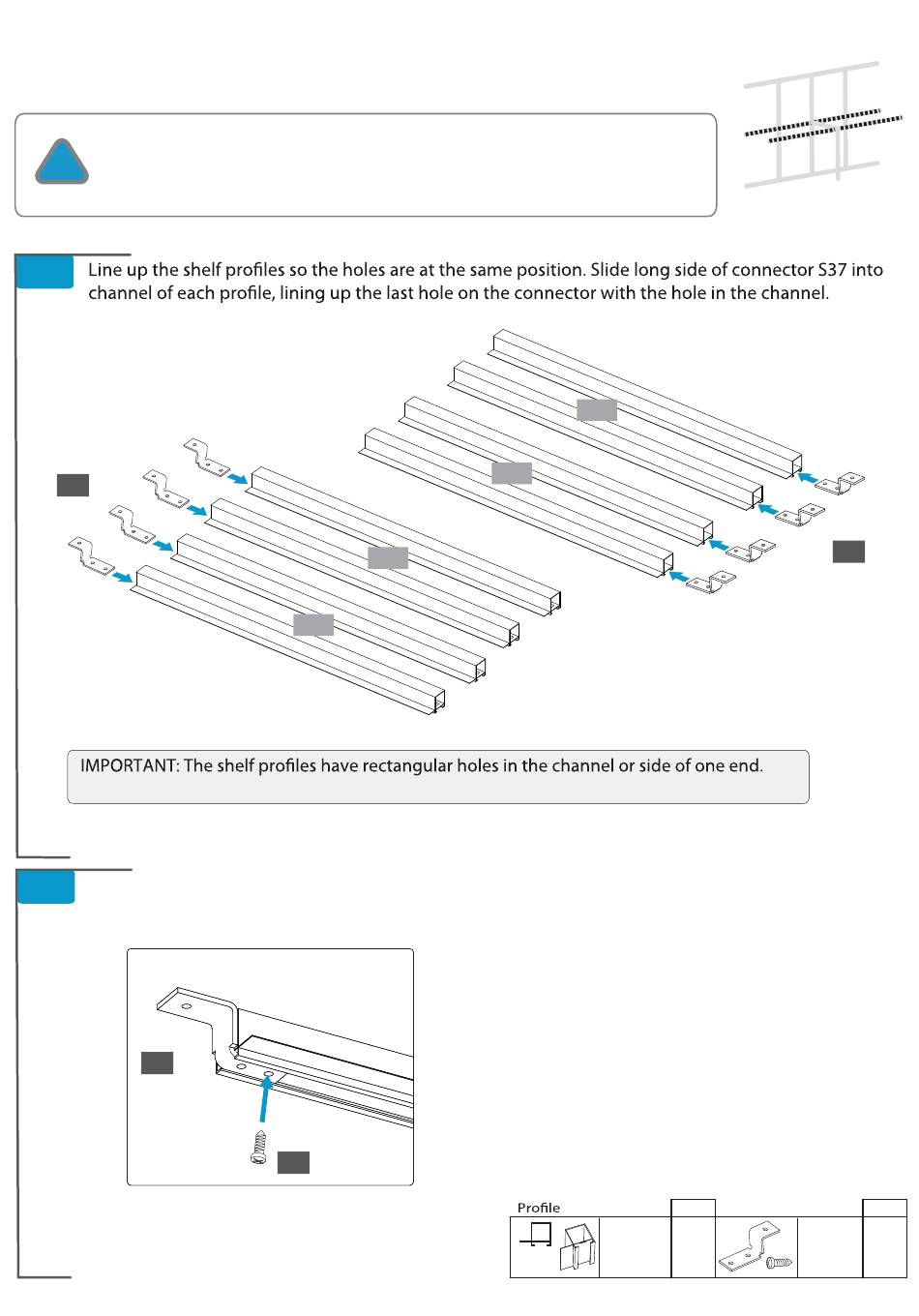 Line up the shelf profiles so the holes are at the same position. Slide long side of connector S37 into channel of each profile, lining up the last hole on the connector with the hole in the channel.

IMPORTANT: The shelf profiles have rectangular holes in the channel or side of one end.

Profile